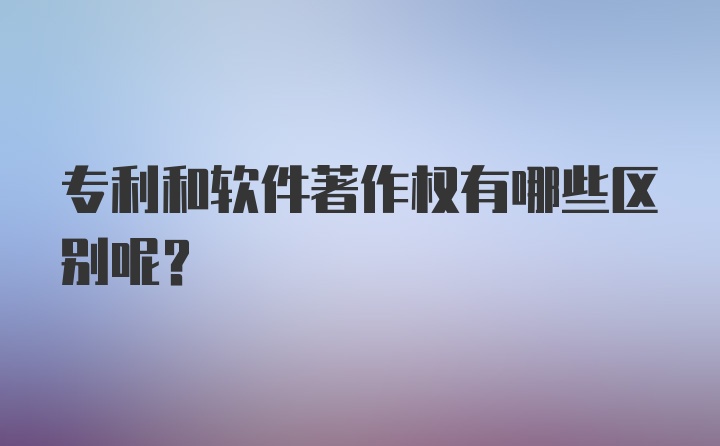 专利和软件著作权有哪些区别呢？